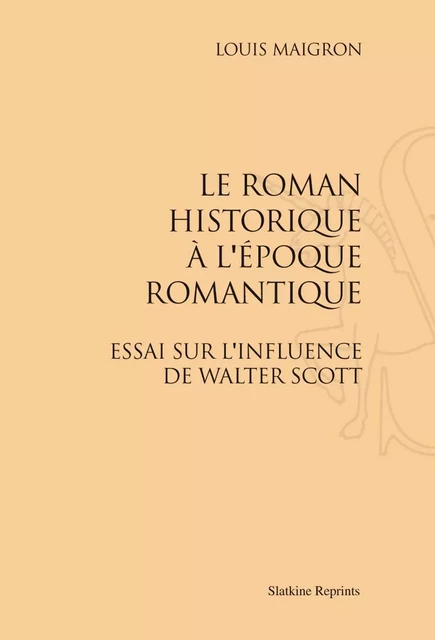 LOUIS MAIGRON

LE ROMAN HISTORIQUE À L'ÉPOQUE ROMANTIQUE

ESSAI SUR L'INFLUENCE DE WALTER SCOTT

Slatkine Reprints